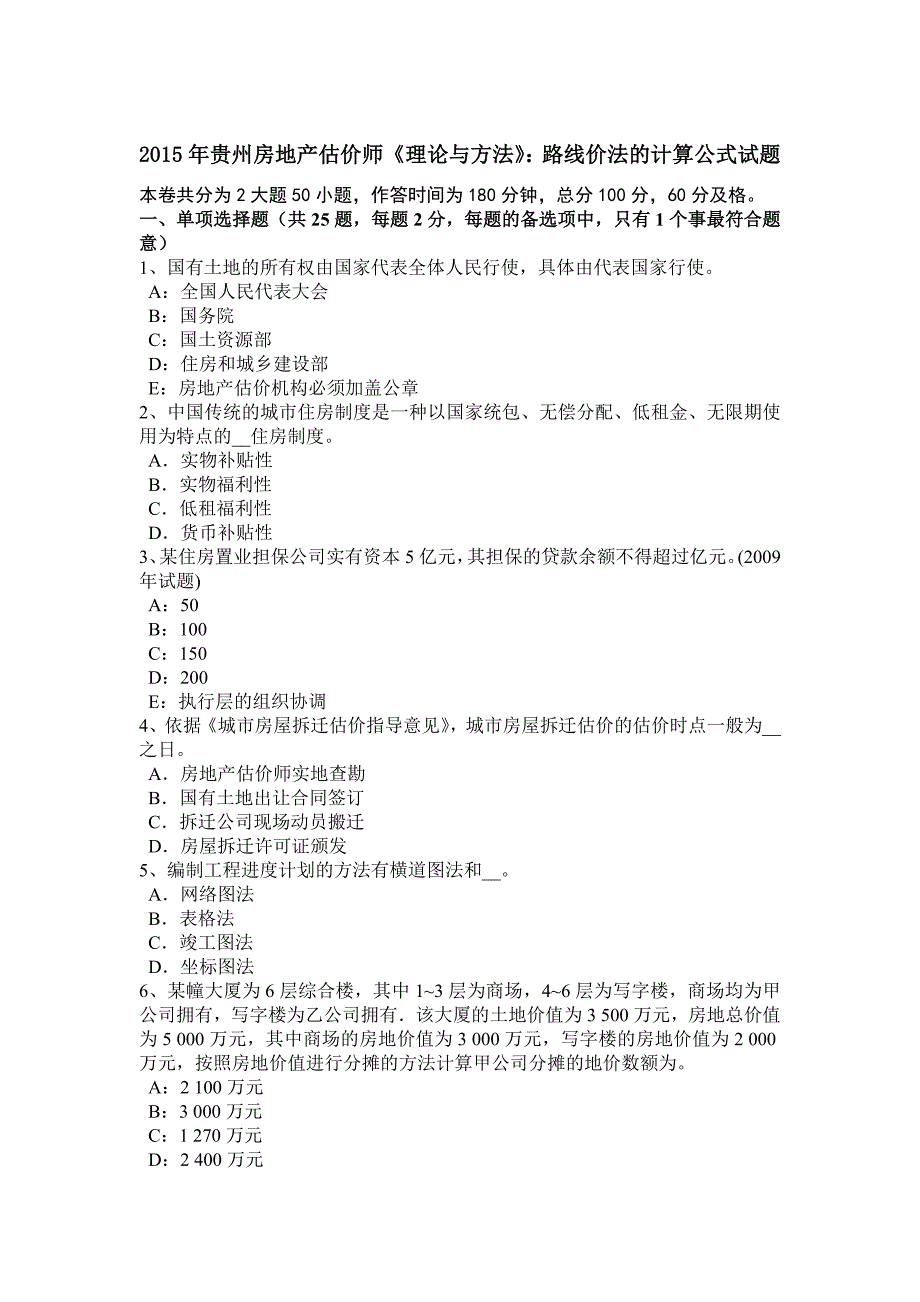 2015 年贵州房地产估价师《理论与方法》：路线价法的计算公式试题

本卷共分为 2 大题 50 小题，作答时间为 180 分钟，总分 100 分，60 分及格。
一、单项选择题（共 25 题，每题 2 分，每题的备选项中，只有 1 个事最符合题意）

1、国有土地的所有权由国家代表全体人民行使，具体由代表国家行使。
A：全国人民代表大会
B：国务院
C：国土资源部
D：住房和城乡建设部
E：房地产估价机构必须加盖公章

2、中国传统的城市住房制度是一种以国家统包、无偿分配、低租金、无限期使用为特点的__住房制度。
A．实物补贴性
B．实物福利性
C．低租福利性
D．货币补贴性

3、某住房置业担保公司实有资本 5 亿元，其担保的贷款余额不得超过亿元。(2009 年试题)
A：50
B：100
C：150
D：200
E：执行层的组织协调

4、依据《城市房屋拆迁估价指导意见》，城市房屋拆迁估价的估价时点一般为__之日。
A．房地产估价师实地查勘
B．国有土地出让合同签订
C．拆迁公司现场动员搬迁
D．房屋拆迁许可证颁发

5、编制工程进度计划的方法有横道图法和__。
A．网络图法
B．表格法
C．竣工图法
D．坐标图法

6、某幢大厦为 6 层综合楼，其中 1~3 层为商场，4~6 层为写字楼，商场均为甲公司拥有，写字楼为乙公司拥有．该大厦的土地价值为 3 500 万元，房地总价值为 5 000 万元，其中商场的房地价值为 3 000 万元，写字楼的房地价值为 2 000 万元，按照房地价值进行分摊的方法计算甲公司分摊的地价数额为。
A：2 100 万元
B：3 000 万元
C：1 270 万元
D：2 400 万元